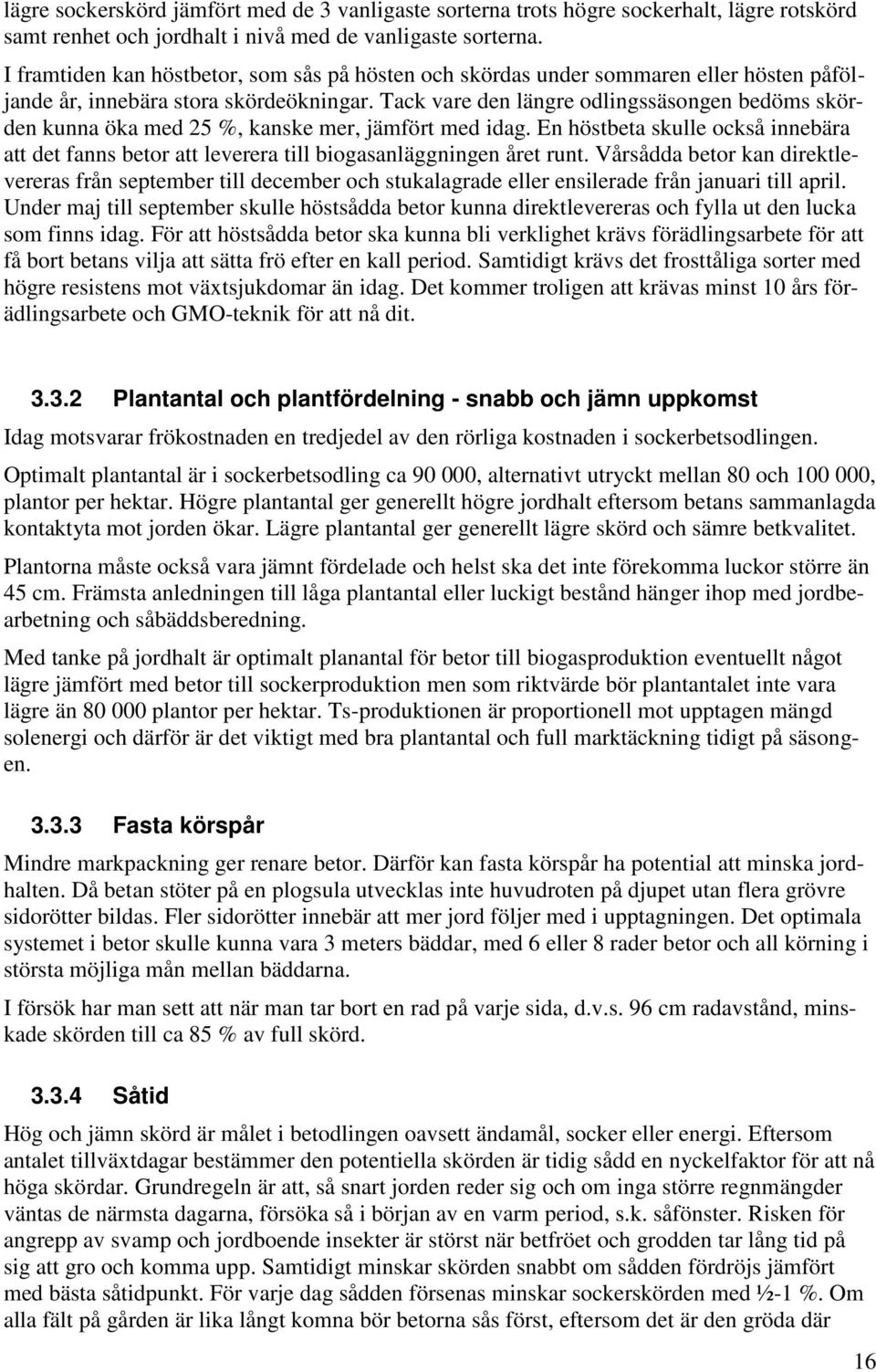 lägre sockerskörd jämfört med de 3 vanligaste sorterna trots högre sockerhalt, lägre rotskörd samt renhet och jordhalt i nivå med de vanligaste sorterna.

I framtiden kan höstbetor, som sås på hösten och skördas under sommaren eller hösten påföljande år, innebära stora skördeökningar. Tack vare den längre odlingssäsongen bedöms skörden kunna öka med 25 %, kanske mer, jämfört med idag. En höstbeta skulle också innebära att det fanns betor att leverera till biogasanläggningen året runt. Vårsådda betor kan direktlevereras från september till december och stukalagrade eller ensilerade från januari till april. Under maj till september skulle höstsådda betor kunna direktlevereras och fylla ut den lucka som finns idag. För att höstsådda betor ska kunna bli verklighet krävs förädlingsarbete för att få bort betans vilja att sätta frö efter en kall period. Samtidigt krävs det frosttåliga sorter med högre resistens mot växtsjukdomar än idag. Det kommer troligen att krävas minst 10 års förädlingsarbete och GMO-teknik för att nå dit.

3.3.2 Plantantal och plantfördelning - snabb och jämn uppkomst

Idag motsvarar frökostnaden en tredjedel av den rörliga kostnaden i sockerbetsodlingen.

Optimalt plantantal är i sockerbetsodling ca 90 000, alternativt utryckt mellan 80 och 100 000, plantor per hektar. Högre plantantal ger generellt högre jordhalt eftersom betans sammanlagda kontaktyta mot jorden ökar. Lägre plantantal ger generellt lägre skörd och sämre betkvalitet.

Plantorna måste också vara jämnt fördelade och helst ska det inte förekomma luckor större än 45 cm. Främsta anledningen till låga plantantal eller luckigt bestånd hänger ihop med jordbearbetning och såbäddsberedning.

Med tanke på jordhalt är optimalt planantal för betor till biogasproduktion eventuellt något lägre jämfört med betor till sockerproduktion men som riktvärde bör plantantalet inte vara lägre än 80 000 plantor per hektar. Ts-produktionen är proportionell mot upptagen mängd solenergi och därför är det viktigt med bra plantantal och full marktäckning tidigt på säsongen.

3.3.3 Fasta körspår

Mindre markpackning ger renare betor. Därför kan fasta körspår ha potential att minska jordhalten. Då betan stöter på en plogsula utvecklas inte huvudroten på djupet utan flera grövre sidorötter bildas. Fler sidorötter innebär att mer jord följer med i upptagningen. Det optimala systemet i betor skulle kunna vara 3 meters bäddar, med 6 eller 8 rader betor och all körning i största möjliga mån mellan bäddarna.

I försök har man sett att när man tar bort en rad på varje sida, d.v.s. 96 cm radavstånd, minskade skörden till ca 85 % av full skörd.

3.3.4 Såtid

Hög och jämn skörd är målet i betodlingen oavsett ändamål, socker eller energi. Eftersom antalet tillväxtdagar bestämmer den potentiella skörden är tidig sådd en nyckelfaktor för att nå höga skördar. Grundregeln är att, så snart jorden reder sig och om inga större regnmängder väntas de närmsta dagarna, försöka så i början av en varm period, s.k. såfönster. Risken för angrepp av svamp och jordboende insekter är störst när betfröet och grodden tar lång tid på sig att gro och komma upp. Samtidigt minskar skörden snabbt om sådden fördröjs jämfört med bästa såtidpunkt. För varje dag sådden försenas minskar sockerskörden med ½-1 %. Om alla fält på gården är lika långt komna bör betorna sås först, eftersom det är den gröda där

16